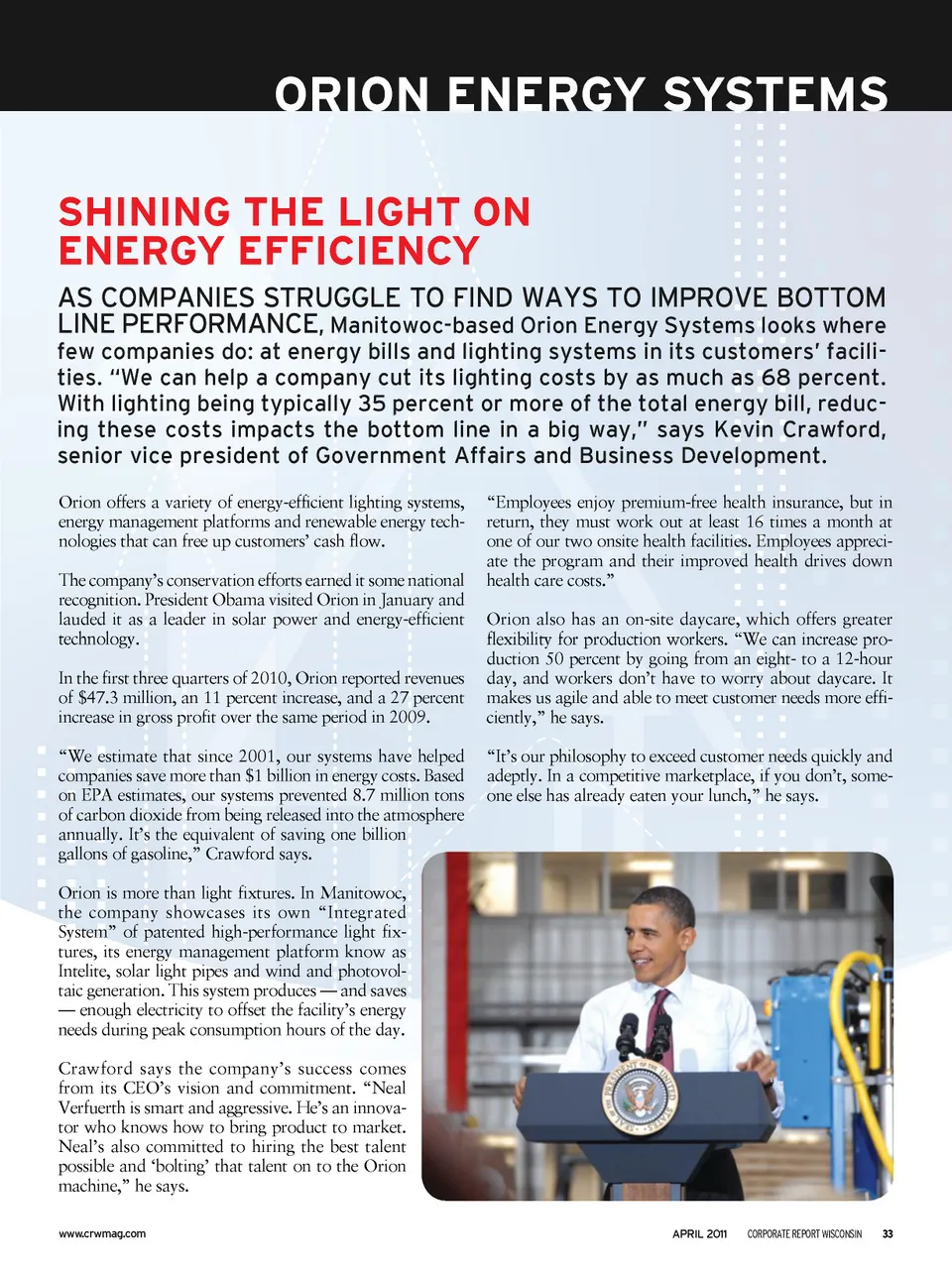 ORION ENERGY SYSTEMS

SHINING THE LIGHT ON ENERGY EFFICIENCY

AS COMPANIES STRUGGLE TO FIND WAYS TO IMPROVE BOTTOM LINE PERFORMANCE, Manitowoc-based Orion Energy Systems looks where few companies do: at energy bills and lighting systems in its customers' facilities. "We can help a company cut its lighting costs by as much as 68 percent. With lighting being typically 35 percent or more of the total energy bill, reducing these costs impacts the bottom line in a big way," says Kevin Crawford, senior vice president of Government Affairs and Business Development.

Orion offers a variety of energy-efficient lighting systems, energy management platforms and renewable energy technologies that can free up customers' cash flow.

The company's conservation efforts earned it some national recognition. President Obama visited Orion in January and lauded it as a leader in solar power and energy-efficient technology.

In the first three quarters of 2010, Orion reported revenues of $47.3 million, an 11 percent increase, and a 27 percent increase in gross profit over the same period in 2009.

"We estimate that since 2001, our systems have helped companies save more than $1 billion in energy costs. Based on EPA estimates, our systems prevented 8.7 million tons of carbon dioxide from being released into the atmosphere annually. It's the equivalent of saving one billion gallons of gasoline," Crawford says.

Orion is more than light fixtures. In Manitowoc, the company showcases its own "Integrated System" of patented high-performance light fixtures, its energy management platform know as Intelite, solar light pipes and wind and photovoltaic generation. This system produces — and saves — enough electricity to offset the facility's energy needs during peak consumption hours of the day.

Crawford says the company's success comes from its CEO's vision and commitment. "Neal Verfuerth is smart and aggressive. He's an innovator who knows how to bring product to market. Neal's also committed to hiring the best talent possible and 'bolting' that talent on to the Orion machine," he says.

"Employees enjoy premium-free health insurance, but in return, they must work out at least 16 times a month at one of our two onsite health facilities. Employees appreciate the program and their improved health drives down health care costs."

Orion also has an on-site daycare, which offers greater flexibility for production workers. "We can increase production 50 percent by going from an eight- to a 12-hour day, and workers don't have to worry about daycare. It makes us agile and able to meet customer needs more efficiently," he says.

"It's our philosophy to exceed customer needs quickly and adeptly. In a competitive marketplace, if you don't, someone else has already eaten your lunch," he says.

SEAL OF THE PRESIDENT OF THE UNITED STATES

www.crwmag.com

APRIL 2011 CORPORATE REPORT WISCONSIN 33